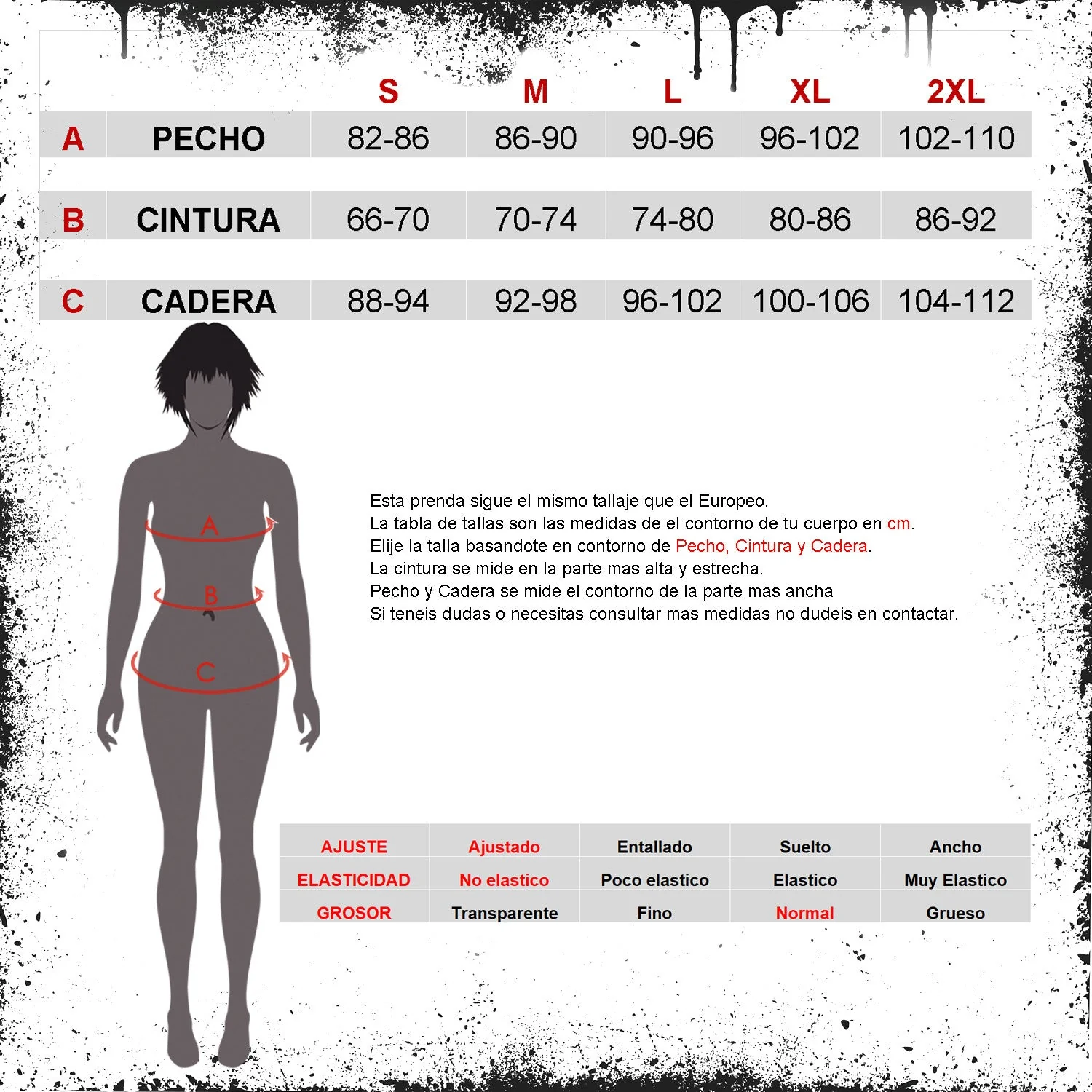 | | | S | M | L | XL | 2XL |
|---|---|---|---|---|---|---|
| A | PECHO | 82-86 | 86-90 | 90-96 | 96-102 | 102-110 |
| B | CINTURA | 66-70 | 70-74 | 74-80 | 80-86 | 86-92 |
| C | CADERA | 88-94 | 92-98 | 96-102 | 100-106 | 104-112 |

A

B

C

Esta prenda sigue el mismo tallaje que el Europeo.
La tabla de tallas son las medidas de el contorno de tu cuerpo en cm.
Elije la talla basandote en contorno de Pecho, Cintura y Cadera.
La cintura se mide en la parte mas alta y estrecha.
Pecho y Cadera se mide el contorno de la parte mas ancha
Si teneis dudas o necesitas consultar mas medidas no dudeis en contactar.

| AJUSTE | Ajustado | Entallado | Suelto | Ancho |
|---|---|---|---|---|
| ELASTICIDAD | No elastico | Poco elastico | Elastico | Muy Elastico |
| GROSOR | Transparente | Fino | Normal | Grueso |